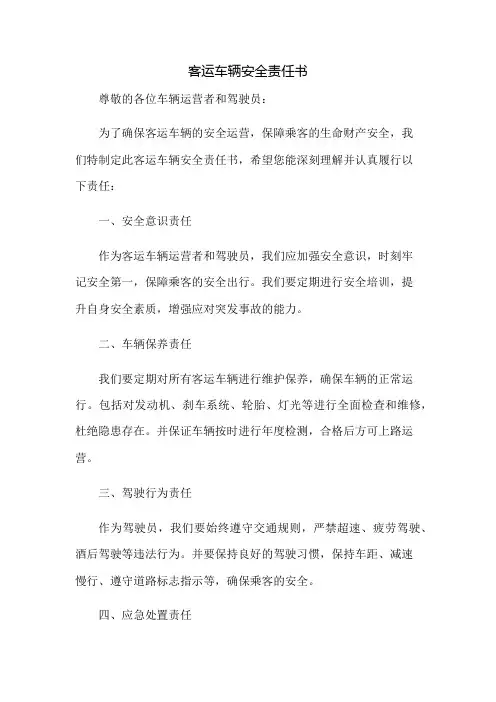 客运车辆安全责任书

尊敬的各位车辆运营者和驾驶员：

为了确保客运车辆的安全运营，保障乘客的生命财产安全，我们特制定此客运车辆安全责任书，希望您能深刻理解并认真履行以下责任：

一、安全意识责任

作为客运车辆运营者和驾驶员，我们应加强安全意识，时刻牢记安全第一，保障乘客的安全出行。我们要定期进行安全培训，提升自身安全素质，增强应对突发事故的能力。

二、车辆保养责任

我们要定期对所有客运车辆进行维护保养，确保车辆的正常运行。包括对发动机、刹车系统、轮胎、灯光等进行全面检查和维修，杜绝隐患存在。并保证车辆按时进行年度检测，合格后方可上路运营。

三、驾驶行为责任

作为驾驶员，我们要始终遵守交通规则，严禁超速、疲劳驾驶、酒后驾驶等违法行为。并要保持良好的驾驶习惯，保持车距、减速慢行、遵守道路标志指示等，确保乘客的安全。

四、应急处置责任